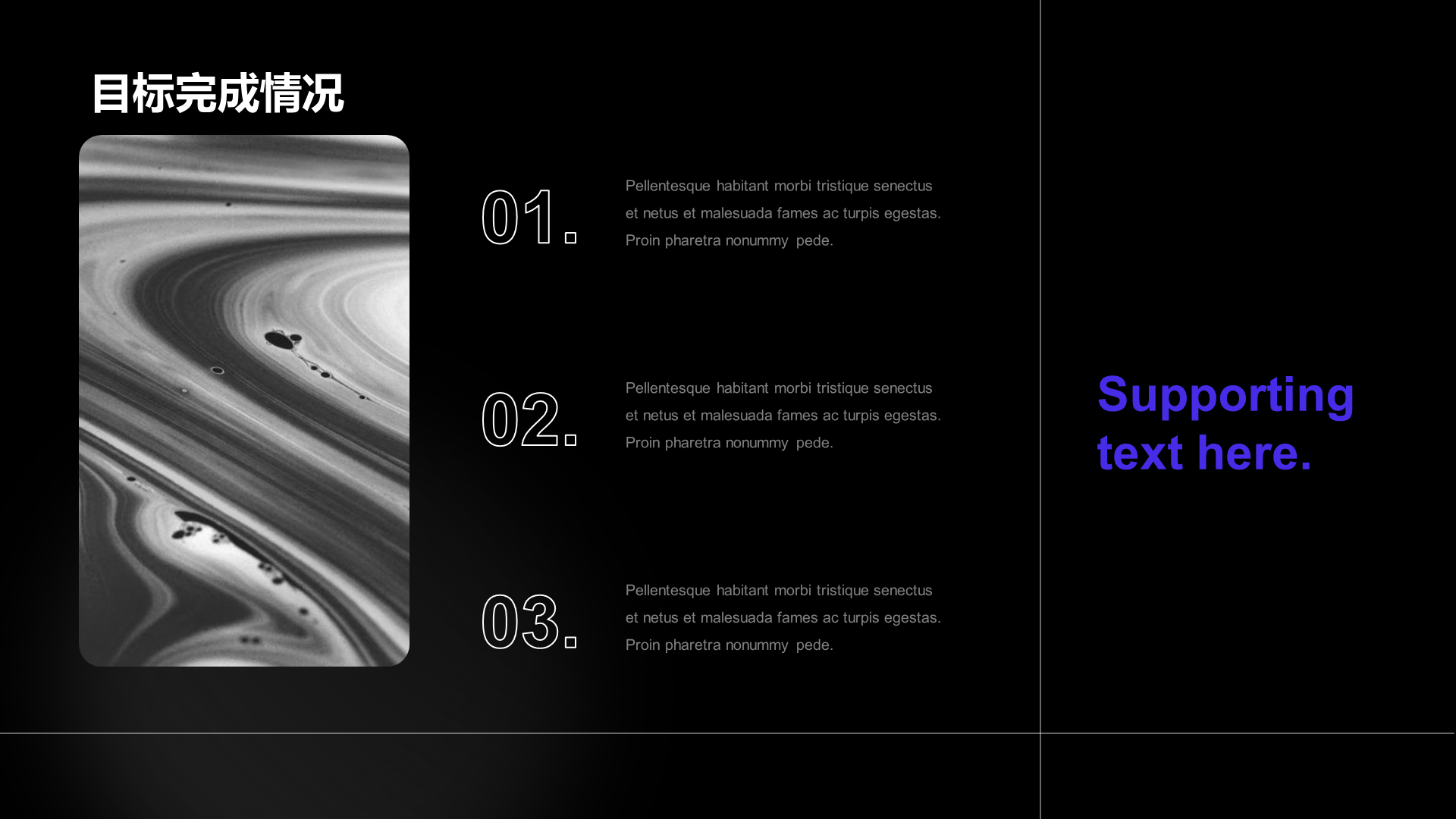 目标完成情况

01.

Pellentesque habitant morbi tristique senectus et netus et malesuada fames ac turpis egestas. Proin pharetra nonummy pede.

02.

Pellentesque habitant morbi tristique senectus et netus et malesuada fames ac turpis egestas. Proin pharetra nonummy pede.

03.

Pellentesque habitant morbi tristique senectus et netus et malesuada fames ac turpis egestas. Proin pharetra nonummy pede.

Supporting text here.